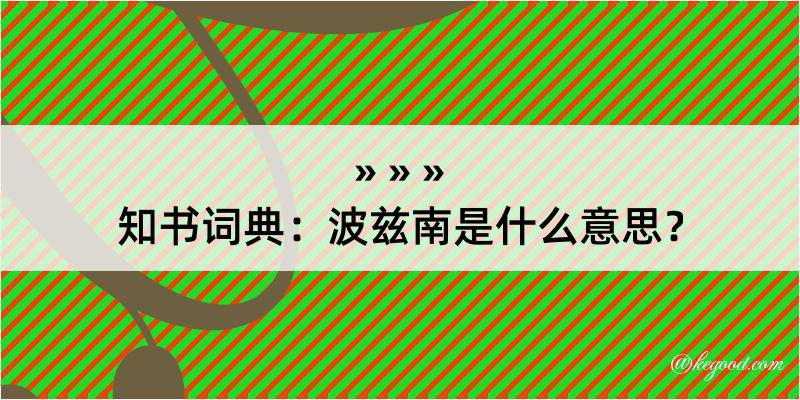 » » »
知书词典：波兹南是什么意思？

@kegood.com